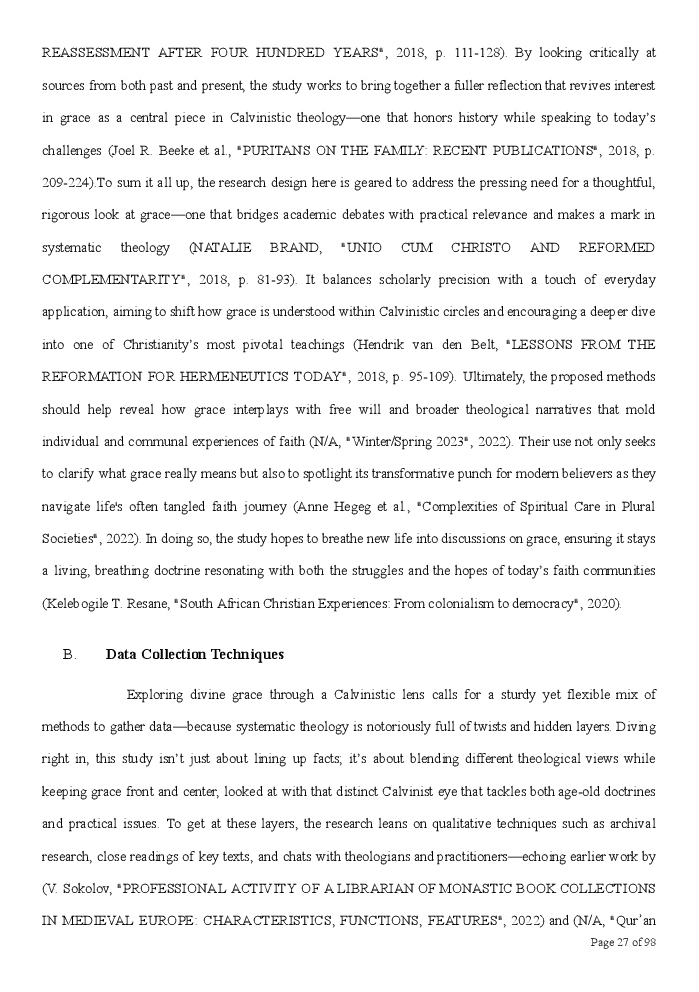 REASSESSMENT AFTER FOUR HUNDRED YEARS", 2018, p. 111-128). By looking critically at sources from both past and present, the study works to bring together a fuller reflection that revives interest in grace as a central piece in Calvinistic theology—one that honors history while speaking to today's challenges (Joel R. Beeke et al., "PURITANS ON THE FAMILY: RECENT PUBLICATIONS", 2018, p. 209-224).To sum it all up, the research design here is geared to address the pressing need for a thoughtful, rigorous look at grace—one that bridges academic debates with practical relevance and makes a mark in systematic theology (NATALIE BRAND, "UNIO CUM CHRISTO AND REFORMED COMPLEMENTARITY", 2018, p. 81-93). It balances scholarly precision with a touch of everyday application, aiming to shift how grace is understood within Calvinistic circles and encouraging a deeper dive into one of Christianity's most pivotal teachings (Hendrik van den Belt, "LESSONS FROM THE REFORMATION FOR HERMENEUTICS TODAY", 2018, p. 95-109). Ultimately, the proposed methods should help reveal how grace interplays with free will and broader theological narratives that mold individual and communal experiences of faith (N/A, "Winter/Spring 2023", 2022). Their use not only seeks to clarify what grace really means but also to spotlight its transformative punch for modern believers as they navigate life's often tangled faith journey (Anne Hegeg et al., "Complexities of Spiritual Care in Plural Societies", 2022). In doing so, the study hopes to breathe new life into discussions on grace, ensuring it stays a living, breathing doctrine resonating with both the struggles and the hopes of today's faith communities (Kelebogile T. Resane, "South African Christian Experiences: From colonialism to democracy", 2020).

B. Data Collection Techniques

Exploring divine grace through a Calvinistic lens calls for a sturdy yet flexible mix of methods to gather data—because systematic theology is notoriously full of twists and hidden layers. Diving right in, this study isn't just about lining up facts; it's about blending different theological views while keeping grace front and center, looked at with that distinct Calvinist eye that tackles both age-old doctrines and practical issues. To get at these layers, the research leans on qualitative techniques such as archival research, close readings of key texts, and chats with theologians and practitioners—echoing earlier work by (V. Sokolov, "PROFESSIONAL ACTIVITY OF A LIBRARIAN OF MONASTIC BOOK COLLECTIONS IN MEDIEVAL EUROPE: CHARACTERISTICS, FUNCTIONS, FEATURES", 2022) and (N/A, "Qur'an

Page 27 of 98